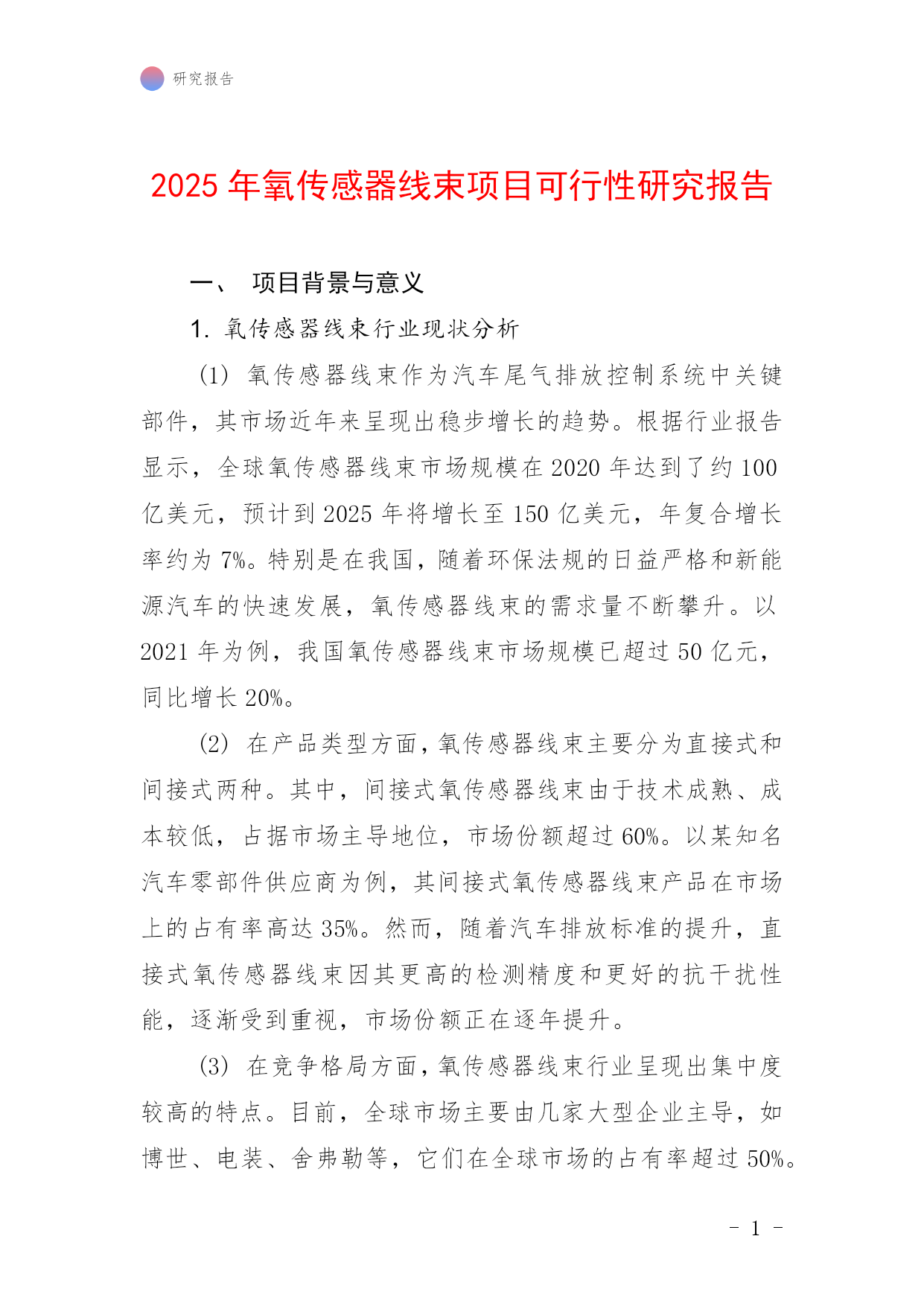 研究报告

2025 年氧传感器线束项目可行性研究报告

一、 项目背景与意义

1. 氧传感器线束行业现状分析

(1) 氧传感器线束作为汽车尾气排放控制系统中关键部件，其市场近年来呈现出稳步增长的趋势。根据行业报告显示，全球氧传感器线束市场规模在 2020 年达到了约 100 亿美元，预计到 2025 年将增长至 150 亿美元，年复合增长率约为 7%。特别是在我国，随着环保法规的日益严格和新能源汽车的快速发展，氧传感器线束的需求量不断攀升。以 2021 年为例，我国氧传感器线束市场规模已超过 50 亿元，同比增长 20%。

(2) 在产品类型方面，氧传感器线束主要分为直接式和间接式两种。其中，间接式氧传感器线束由于技术成熟、成本较低，占据市场主导地位，市场份额超过 60%。以某知名汽车零部件供应商为例，其间接式氧传感器线束产品在市场上的占有率高达 35%。然而，随着汽车排放标准的提升，直接式氧传感器线束因其更高的检测精度和更好的抗干扰性能，逐渐受到重视，市场份额正在逐年提升。

(3) 在竞争格局方面，氧传感器线束行业呈现出集中度较高的特点。目前，全球市场主要由几家大型企业主导，如博世、电装、舍弗勒等，它们在全球市场的占有率超过 50%。

- 1 -